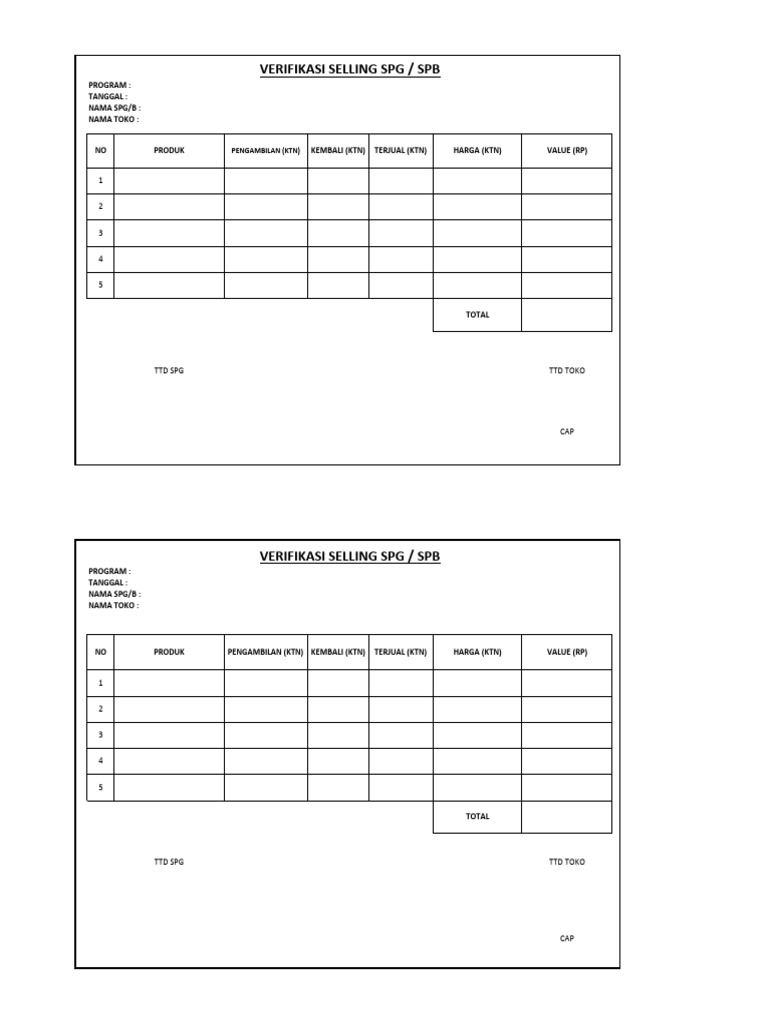 VERIFIKASI SELLING SPG / SPB

PROGRAM :
TANGGAL :
NAMA SPG/B :
NAMA TOKO :

| NO | PRODUK | PENGAMBILAN (KTN) | KEMBALI (KTN) | TERJUAL (KTN) | HARGA (KTN) | VALUE (RP) |
|---|---|---|---|---|---|---|
| 1 | | | | | | |
| 2 | | | | | | |
| 3 | | | | | | |
| 4 | | | | | | |
| 5 | | | | | | |
| | | | | | TOTAL | |

TTD SPG

TTD TOKO

CAP

VERIFIKASI SELLING SPG / SPB

PROGRAM :
TANGGAL :
NAMA SPG/B :
NAMA TOKO :

| NO | PRODUK | PENGAMBILAN (KTN) | KEMBALI (KTN) | TERJUAL (KTN) | HARGA (KTN) | VALUE (RP) |
|---|---|---|---|---|---|---|
| 1 | | | | | | |
| 2 | | | | | | |
| 3 | | | | | | |
| 4 | | | | | | |
| 5 | | | | | | |
| | | | | | TOTAL | |

TTD SPG

TTD TOKO

CAP